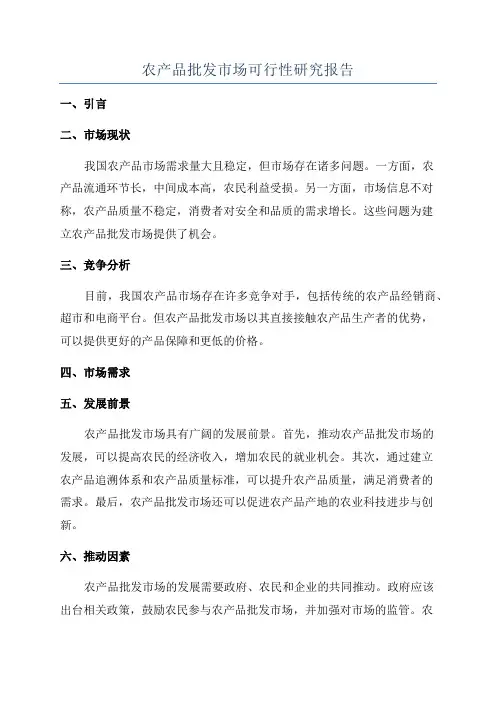 农产品批发市场可行性研究报告

一、引言

二、市场现状

我国农产品市场需求量大且稳定，但市场存在诸多问题。一方面，农产品流通环节长，中间成本高，农民利益受损。另一方面，市场信息不对称，农产品质量不稳定，消费者对安全和品质的需求增长。这些问题为建立农产品批发市场提供了机会。

三、竞争分析

目前，我国农产品市场存在许多竞争对手，包括传统的农产品经销商、超市和电商平台。但农产品批发市场以其直接接触农产品生产者的优势，可以提供更好的产品保障和更低的价格。

四、市场需求

五、发展前景

农产品批发市场具有广阔的发展前景。首先，推动农产品批发市场的发展，可以提高农民的经济收入，增加农民的就业机会。其次，通过建立农产品追溯体系和农产品质量标准，可以提升农产品质量，满足消费者的需求。最后，农产品批发市场还可以促进农产品产地的农业科技进步与创新。

六、推动因素

农产品批发市场的发展需要政府、农民和企业的共同推动。政府应该出台相关政策，鼓励农民参与农产品批发市场，并加强对市场的监管。农